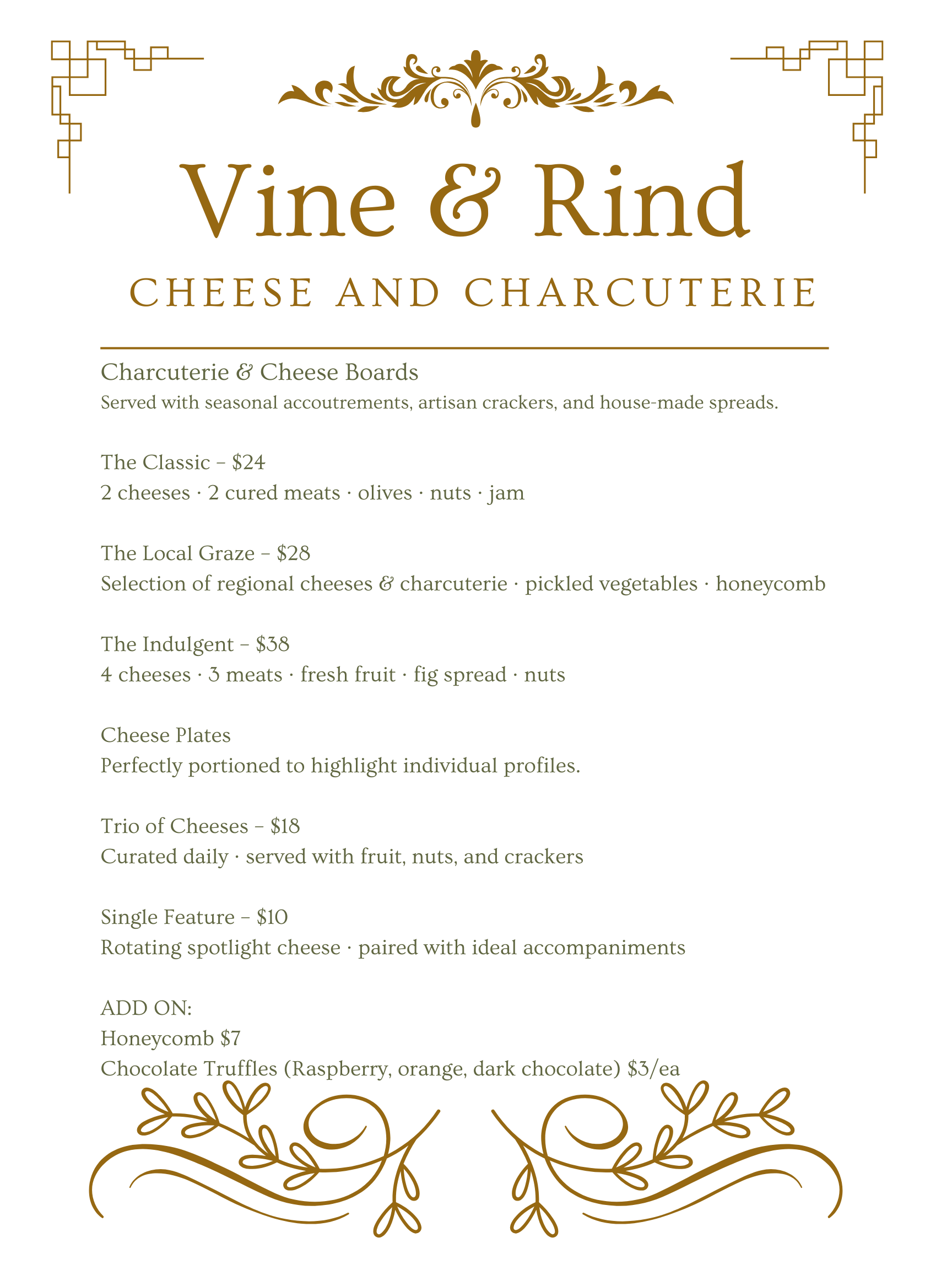 Vine & Rind

CHEESE AND CHARCUTERIE

Charcuterie & Cheese Boards

Served with seasonal accoutrements, artisan crackers, and house-made spreads.

The Classic – $24
2 cheeses · 2 cured meats · olives · nuts · jam

The Local Graze – $28
Selection of regional cheeses & charcuterie · pickled vegetables · honeycomb

The Indulgent – $38
4 cheeses · 3 meats · fresh fruit · fig spread · nuts

Cheese Plates
Perfectly portioned to highlight individual profiles.

Trio of Cheeses – $18
Curated daily · served with fruit, nuts, and crackers

Single Feature – $10
Rotating spotlight cheese · paired with ideal accompaniments

ADD ON:
Honeycomb $7
Chocolate Truffles (Raspberry, orange, dark chocolate) $3/ea